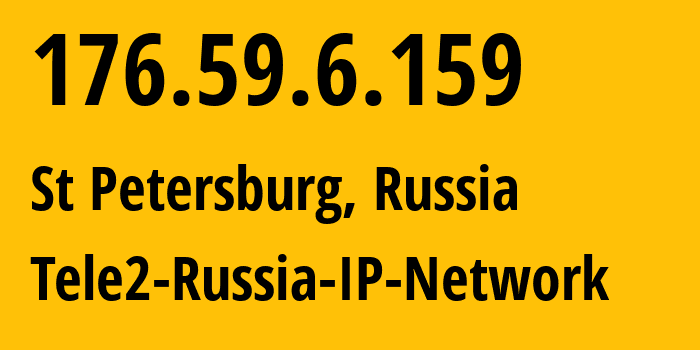 176.59.6.159

St Petersburg, Russia

Tele2-Russia-IP-Network